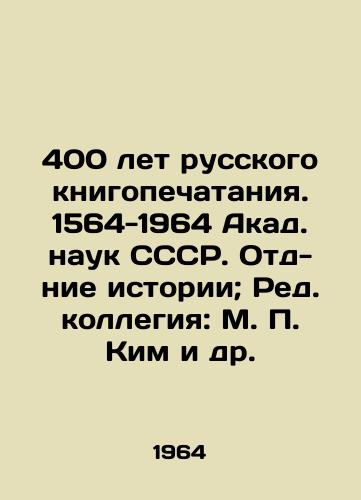 400 лет русского книгопечатания. 1564-1964 Акад. наук СССР. Отд-ние истории; Ред. коллегия: М. П. Ким и др.

1964